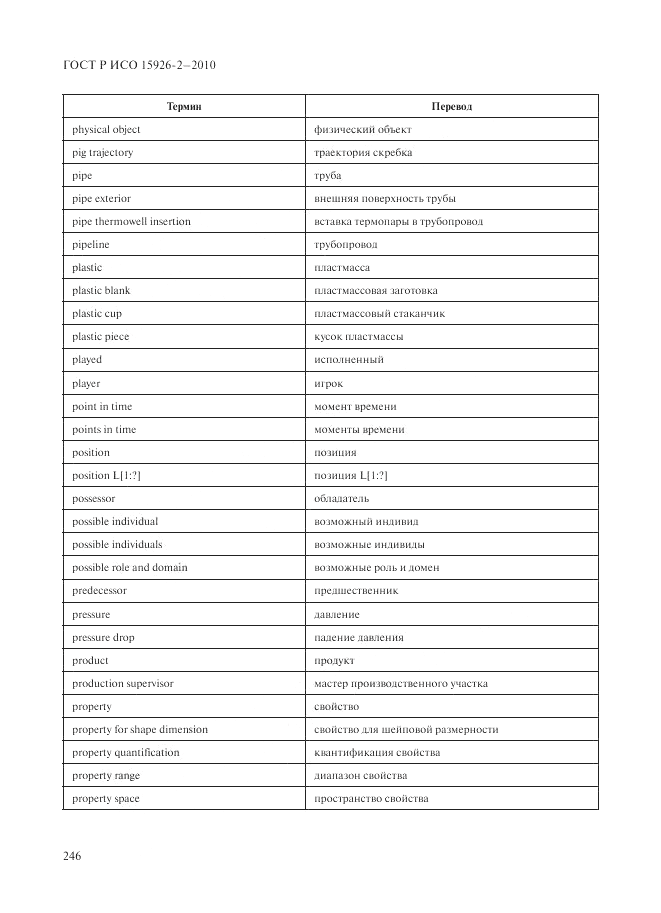 ГОСТ Р ИСО 15926-2—2010

| Термин | Перевод |
|---|---|
| physical object | физический объект |
| pig trajectory | траектория скребка |
| pipe | труба |
| pipe exterior | внешняя поверхность трубы |
| pipe thermowell insertion | вставка термопары в трубопровод |
| pipeline | трубопровод |
| plastic | пластмасса |
| plastic blank | пластмассовая заготовка |
| plastic cup | пластмассовый стаканчик |
| plastic piece | кусок пластмассы |
| played | исполненный |
| player | игрок |
| point in time | момент времени |
| points in time | моменты времени |
| position | позиция |
| position L[1:?] | позиция L[1:?] |
| possessor | обладатель |
| possible individual | возможный индивид |
| possible individuals | возможные индивиды |
| possible role and domain | возможные роль и домен |
| predecessor | предшественник |
| pressure | давление |
| pressure drop | падение давления |
| product | продукт |
| production supervisor | мастер производственного участка |
| property | свойство |
| property for shape dimension | свойство для шейповой размерности |
| property quantification | квантификация свойства |
| property range | диапазон свойства |
| property space | пространство свойства |

246